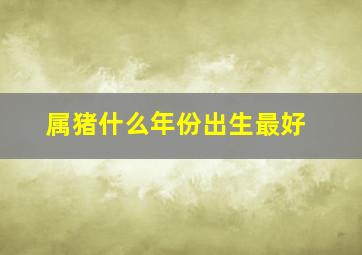 属猪什么年份出生最好